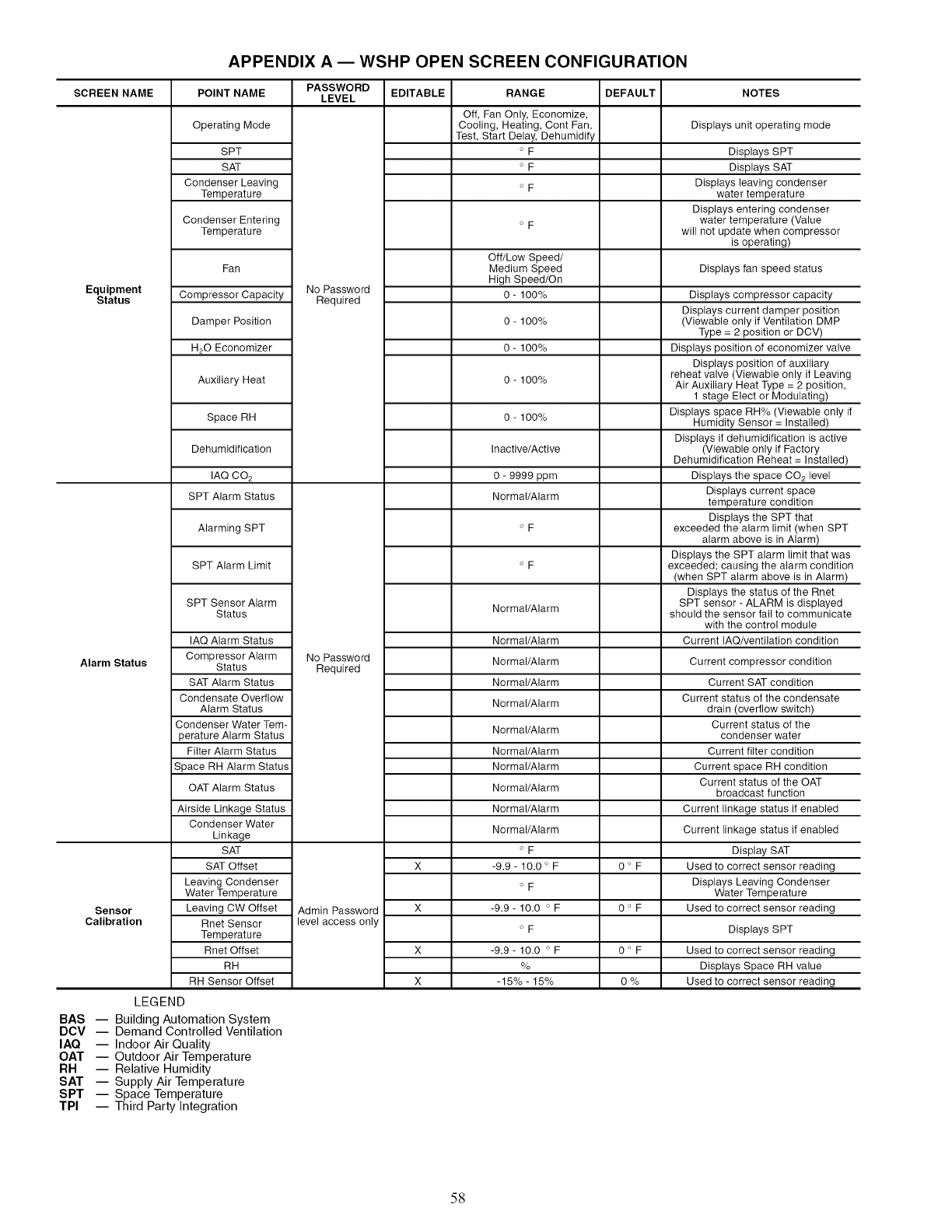 APPENDIX A — WSHP OPEN SCREEN CONFIGURATION

| SCREEN NAME | POINT NAME | PASSWORD LEVEL | EDITABLE | RANGE | DEFAULT | NOTES |
|---|---|---|---|---|---|---|
| Equipment Status | Operating Mode | No Password Required | | Off, Fan Only, Economize, Cooling, Heating, Cont Fan, Test, Start Delay, Dehumidify | | Displays unit operating mode |
| | SPT | | | ° F | | Displays SPT |
| | SAT | | | ° F | | Displays SAT |
| | Condenser Leaving Temperature | | | ° F | | Displays leaving condenser water temperature |
| | Condenser Entering Temperature | | | ° F | | Displays entering condenser water temperature (Value will not update when compressor is operating) |
| | Fan | | | Off/Low Speed/ Medium Speed High Speed/On | | Displays fan speed status |
| | Compressor Capacity | | | 0 - 100% | | Displays compressor capacity |
| | Damper Position | | | 0 - 100% | | Displays current damper position (Viewable only if Ventilation DMP Type = 2 position or DCV) |
| | $H_2O$ Economizer | | | 0 - 100% | | Displays position of economizer valve |
| | Auxiliary Heat | | | 0 - 100% | | Displays position of auxiliary reheat valve (Viewable only if Leaving Air Auxiliary Heat Type = 2 position, 1 stage Elect or Modulating) |
| | Space RH | | | 0 - 100% | | Displays space RH% (Viewable only if Humidity Sensor = Installed) |
| | Dehumidification | | | Inactive/Active | | Displays if dehumidification is active (Viewable only if Factory Dehumidification Reheat = Installed) |
| | IAQ $CO_2$ | | | 0 - 9999 ppm | | Displays the space $CO_2$ level |
| Alarm Status | SPT Alarm Status | No Password Required | | Normal/Alarm | | Displays current space temperature condition |
| | Alarming SPT | | | ° F | | Displays the SPT that exceeded the alarm limit (when SPT alarm above is in Alarm) |
| | SPT Alarm Limit | | | ° F | | Displays the SPT alarm limit that was exceeded; causing the alarm condition (when SPT alarm above is in Alarm) |
| | SPT Sensor Alarm Status | | | Normal/Alarm | | Displays the status of the Rnet SPT sensor - ALARM is displayed should the sensor fail to communicate with the control module |
| | IAQ Alarm Status | | | Normal/Alarm | | Current IAQ/ventilation condition |
| | Compressor Alarm Status | | | Normal/Alarm | | Current compressor condition |
| | SAT Alarm Status | | | Normal/Alarm | | Current SAT condition |
| | Condensate Overflow Alarm Status | | | Normal/Alarm | | Current status of the condensate drain (overflow switch) |
| | Condenser Water Temperature Alarm Status | | | Normal/Alarm | | Current status of the condenser water |
| | Filter Alarm Status | | | Normal/Alarm | | Current filter condition |
| | Space RH Alarm Status | | | Normal/Alarm | | Current space RH condition |
| | OAT Alarm Status | | | Normal/Alarm | | Current status of the OAT broadcast function |
| | Airside Linkage Status | | | Normal/Alarm | | Current linkage status if enabled |
| | Condenser Water Linkage | | | Normal/Alarm | | Current linkage status if enabled |
| Sensor Calibration | SAT | Admin Password level access only | | ° F | | Display SAT |
| | SAT Offset | | X | -9.9 - 10.0 ° F | 0 ° F | Used to correct sensor reading |
| | Leaving Condenser Water Temperature | | | ° F | | Displays Leaving Condenser Water Temperature |
| | Leaving CW Offset | | X | -9.9 - 10.0 ° F | 0 ° F | Used to correct sensor reading |
| | Rnet Sensor Temperature | | | ° F | | Displays SPT |
| | Rnet Offset | | X | -9.9 - 10.0 ° F | 0 ° F | Used to correct sensor reading |
| | RH | | | % | | Displays Space RH value |
| | RH Sensor Offset | | X | -15% - 15% | 0 % | Used to correct sensor reading |

LEGEND
BAS — Building Automation System
DCV — Demand Controlled Ventilation
IAQ — Indoor Air Quality
OAT — Outdoor Air Temperature
RH — Relative Humidity
SAT — Supply Air Temperature
SPT — Space Temperature
TPI — Third Party Integration

58